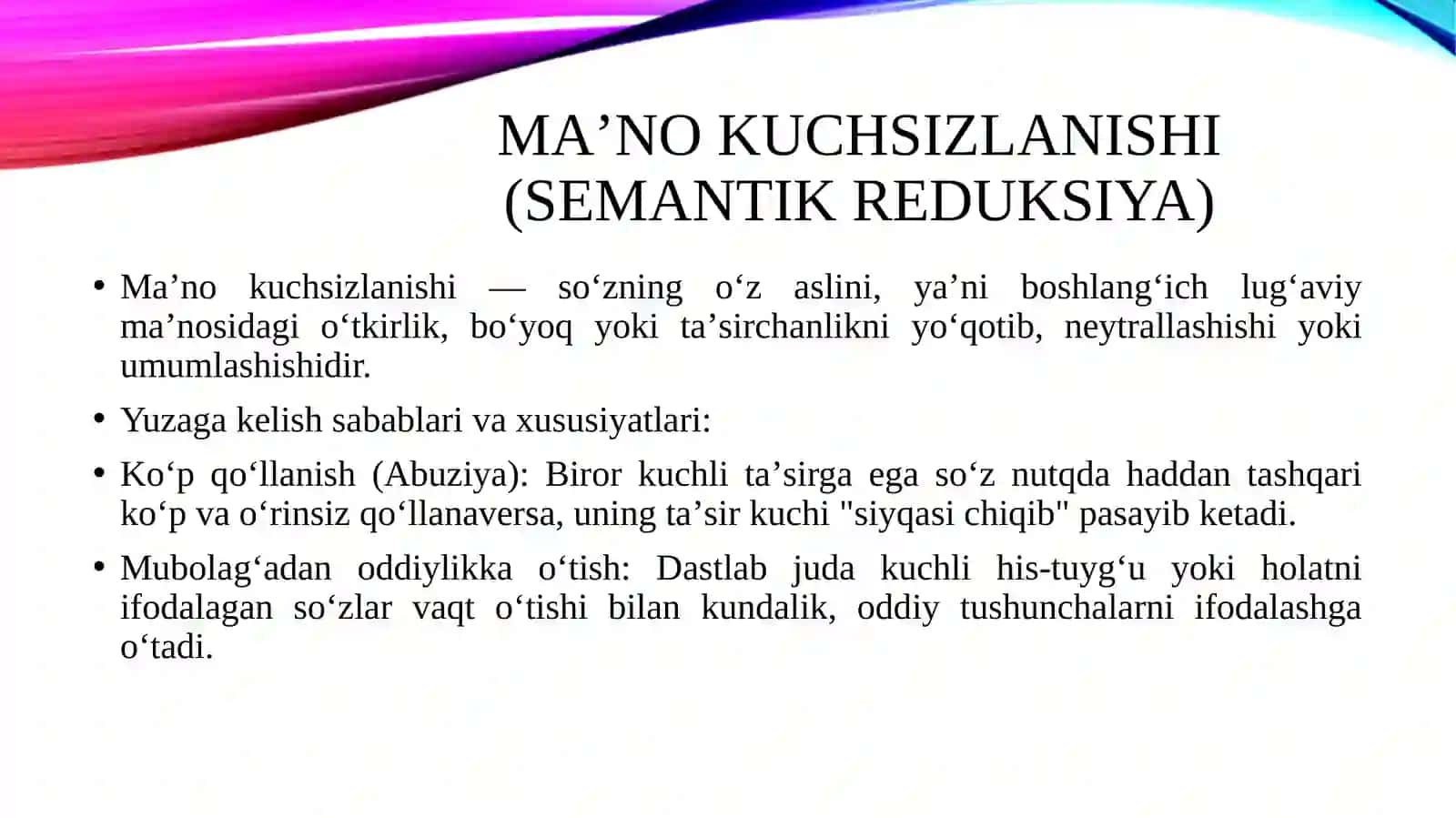 MA’NO KUCHSIZLANISHI (SEMANTIK REDUKSIYA)

• Ma’no kuchsizlanishi — so‘zning o‘z aslini, ya’ni boshlang‘ich lug‘aviy ma’nosidagi o‘tkirlik, bo‘yoq yoki ta’sirchanlikni yo‘qotib, neytrallashishi yoki umumlashishidir.

• Yuzaga kelish sabablari va xususiyatlari:

• Ko‘p qo‘llanish (Abuziya): Biror kuchli ta’sirga ega so‘z nutqda haddan tashqari ko‘p va o‘rinsiz qo‘llanaversa, uning ta’sir kuchi "siyqasi chiqib" pasayib ketadi.

• Mubolag‘adan oddiylikka o‘tish: Dastlab juda kuchli his-tuyg‘u yoki holatni ifodalagan so‘zlar vaqt o‘tishi bilan kundalik, oddiy tushunchalarni ifodalashga o‘tadi.